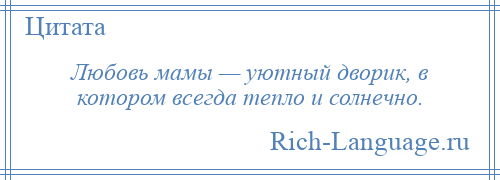 Цитата

Любовь мамы — уютный дворик, в котором всегда тепло и солнечно.

Rich-Language.ru